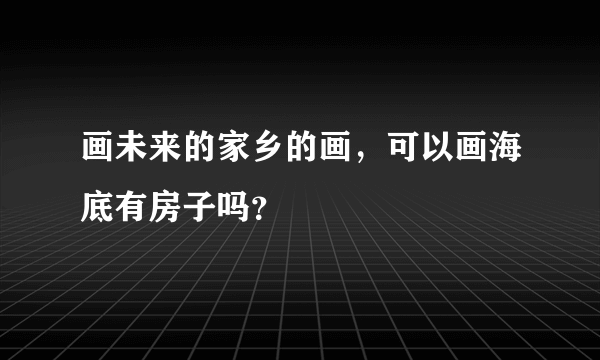 画未来的家乡的画，可以画海底有房子吗?